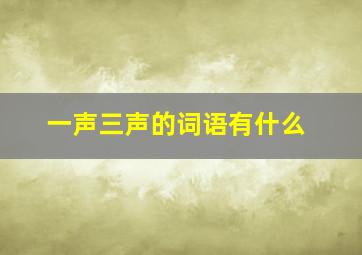 一声三声的词语有什么